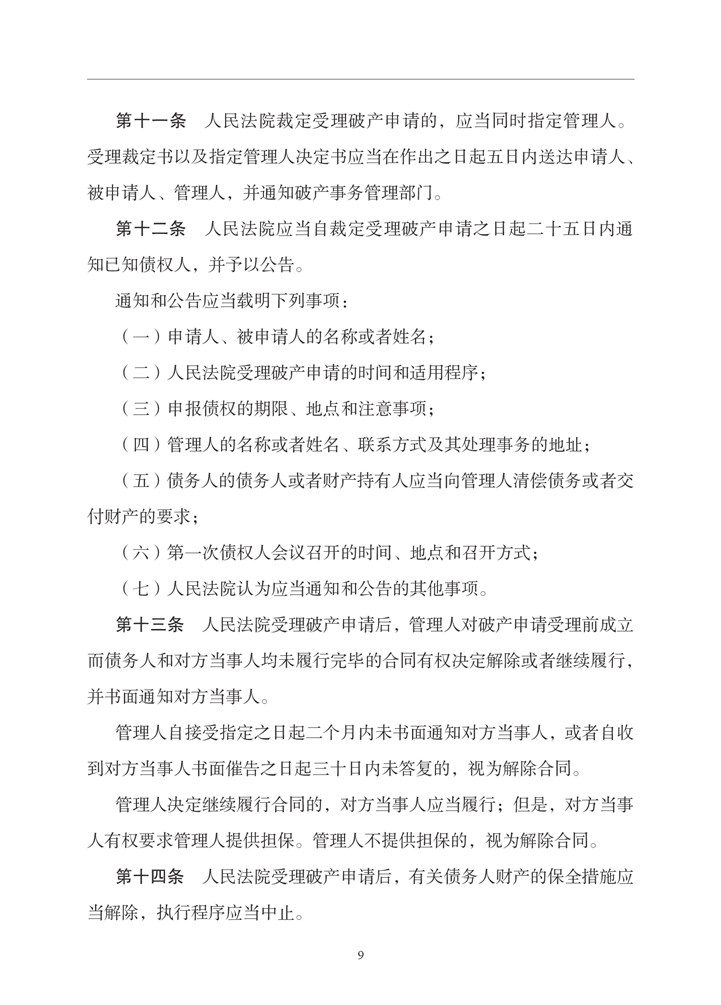 第十一条　人民法院裁定受理破产申请的，应当同时指定管理人。受理裁定书以及指定管理人决定书应当在作出之日起五日内送达申请人、被申请人、管理人，并通知破产事务管理部门。

第十二条　人民法院应当自裁定受理破产申请之日起二十五日内通知已知债权人，并予以公告。

通知和公告应当载明下列事项：

（一）申请人、被申请人的名称或者姓名；

（二）人民法院受理破产申请的时间和适用程序；

（三）申报债权的期限、地点和注意事项；

（四）管理人的名称或者姓名、联系方式及其处理事务的地址；

（五）债务人的债务人或者财产持有人应当向管理人清偿债务或者交付财产的要求；

（六）第一次债权人会议召开的时间、地点和召开方式；

（七）人民法院认为应当通知和公告的其他事项。

第十三条　人民法院受理破产申请后，管理人对破产申请受理前成立而债务人和对方当事人均未履行完毕的合同有权决定解除或者继续履行，并书面通知对方当事人。

管理人自接受指定之日起二个月内未书面通知对方当事人，或者自收到对方当事人书面催告之日起三十日内未答复的，视为解除合同。

管理人决定继续履行合同的，对方当事人应当履行；但是，对方当事人有权要求管理人提供担保。管理人不提供担保的，视为解除合同。

第十四条　人民法院受理破产申请后，有关债务人财产的保全措施应当解除，执行程序应当中止。

9